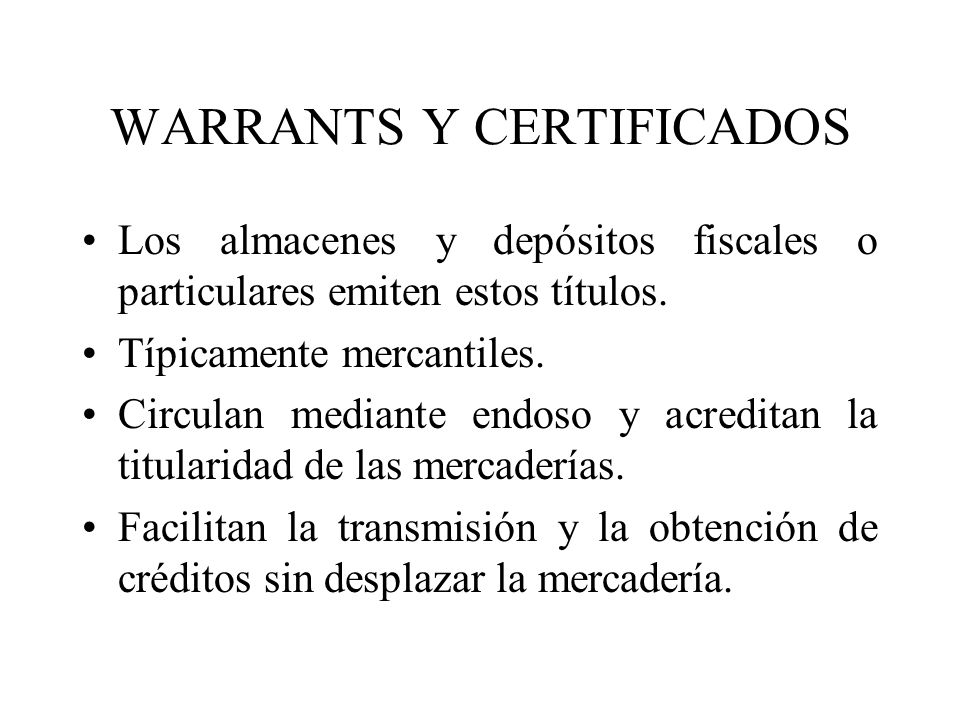 WARRANTS Y CERTIFICADOS

• Los almacenes y depósitos fiscales o particulares emiten estos títulos.

• Típicamente mercantiles.

• Circulan mediante endoso y acreditan la titularidad de las mercaderías.

• Facilitan la transmisión y la obtención de créditos sin desplazar la mercadería.